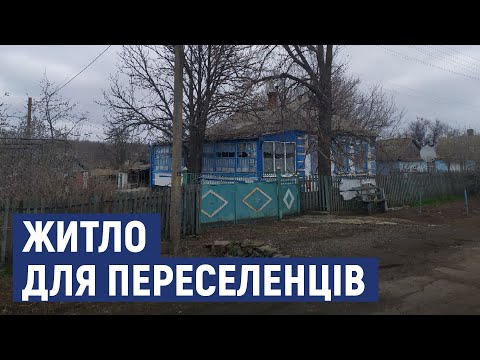 ЖИТЛО
ДЛЯ ПЕРЕСЕЛЕНЦІВ